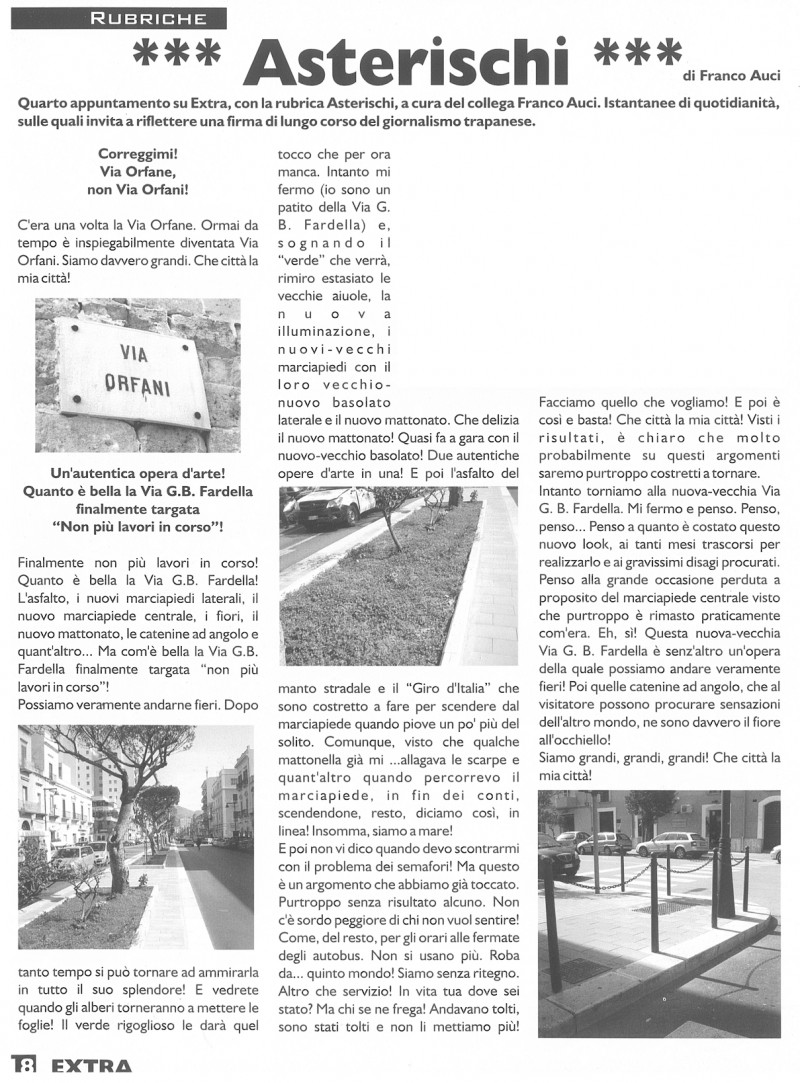 RUBRICHE

*** Asterischi ***

di Franco Auci

Quarto appuntamento su Extra, con la rubrica Asterischi, a cura del collega Franco Auci. Istantanee di quotidianità, sulle quali invita a riflettere una firma di lungo corso del giornalismo trapanese.

Correggimi!
Via Orfane,
non Via Orfani!

C'era una volta la Via Orfane. Ormai da tempo è inspiegabilmente diventata Via Orfani. Siamo davvero grandi. Che città la mia città!

VIA
ORFANI

Un'autentica opera d'arte!
Quanto è bella la Via G.B. Fardella
finalmente targata
"Non più lavori in corso"!

Finalmente non più lavori in corso! Quanto è bella la Via G.B. Fardella! L'asfalto, i nuovi marciapiedi laterali, il nuovo marciapiede centrale, i fiori, il nuovo mattonato, le catenine ad angolo e quant'altro... Ma com'è bella la Via G.B. Fardella finalmente targata "non più lavori in corso"!
Possiamo veramente andarne fieri. Dopo

tanto tempo si può tornare ad ammirarla in tutto il suo splendore! E vedrete quando gli alberi torneranno a mettere le foglie! Il verde rigoglioso le darà quel

tocco che per ora manca. Intanto mi fermo (io sono un patito della Via G. B. Fardella) e, sognando il "verde" che verrà, rimiro estasiato le vecchie aiuole, la nuova illuminazione, i nuovi-vecchi marciapiedi con il loro vecchio-nuovo basolato laterale e il nuovo mattonato. Che delizia il nuovo mattonato! Quasi fa a gara con il nuovo-vecchio basolato! Due autentiche opere d'arte in una! E poi l'asfalto del

manto stradale e il "Giro d'Italia" che sono costretto a fare per scendere dal marciapiede quando piove un po' più del solito. Comunque, visto che qualche mattonella già mi ...allagava le scarpe e quant'altro quando percorrevo il marciapiede, in fin dei conti, scendendone, resto, diciamo così, in linea! Insomma, siamo a mare!
E poi non vi dico quando devo scontrarmi con il problema dei semafori! Ma questo è un argomento che abbiamo già toccato. Purtroppo senza risultato alcuno. Non c'è sordo peggiore di chi non vuol sentire! Come, del resto, per gli orari alle fermate degli autobus. Non si usano più. Roba da... quinto mondo! Siamo senza ritegno. Altro che servizio! In vita tua dove sei stato? Ma chi se ne frega! Andavano tolti, sono stati tolti e non li mettiamo più!

Facciamo quello che vogliamo! E poi è così e basta! Che città la mia città! Visti i risultati, è chiaro che molto probabilmente su questi argomenti saremo purtroppo costretti a tornare.
Intanto torniamo alla nuova-vecchia Via G. B. Fardella. Mi fermo e penso. Penso, penso... Penso a quanto è costato questo nuovo look, ai tanti mesi trascorsi per realizzarlo e ai gravissimi disagi procurati. Penso alla grande occasione perduta a proposito del marciapiede centrale visto che purtroppo è rimasto praticamente com'era. Eh, sì! Questa nuova-vecchia Via G. B. Fardella è senz'altro un'opera della quale possiamo andare veramente fieri! Poi quelle catenine ad angolo, che al visitatore possono procurare sensazioni dell'altro mondo, ne sono davvero il fiore all'occhiello!
Siamo grandi, grandi, grandi! Che città la mia città!

18 EXTRA